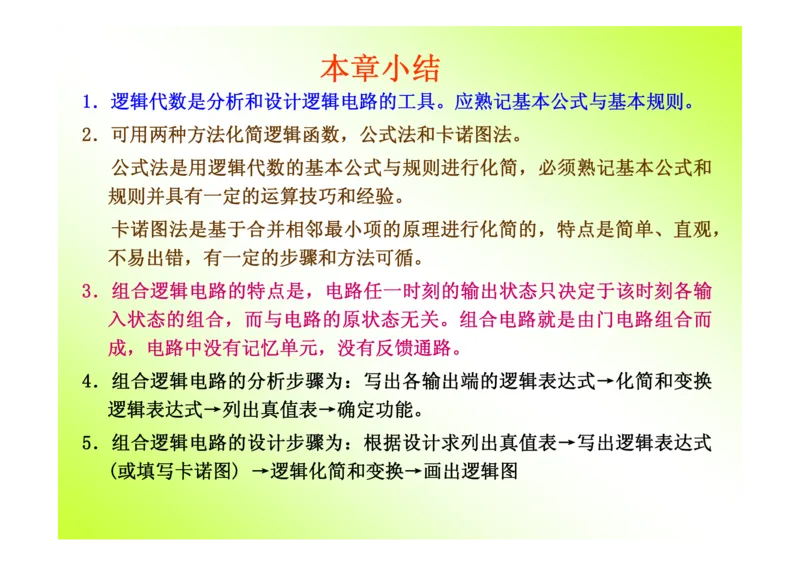 本章小结

1. 逻辑代数是分析和设计逻辑电路的工具。应熟记基本公式与基本规则。

2. 可用两种方法化简逻辑函数，公式法和卡诺图法。

公式法是用逻辑代数的基本公式与规则进行化简，必须熟记基本公式和规则并具有一定的运算技巧和经验。

卡诺图法是基于合并相邻最小项的原理进行化简的，特点是简单、直观，不易出错，有一定的步骤和方法可循。

3. 组合逻辑电路的特点是，电路任一时刻的输出状态只决定于该时刻各输入状态的组合，而与电路的原状态无关。组合电路就是由门电路组合而成，电路中没有记忆单元，没有反馈通路。

4. 组合逻辑电路的分析步骤为：写出各输出端的逻辑表达式→化简和变换逻辑表达式→列出真值表→确定功能。

5. 组合逻辑电路的设计步骤为：根据设计求列出真值表→写出逻辑表达式（或填写卡诺图）→逻辑化简和变换→画出逻辑图